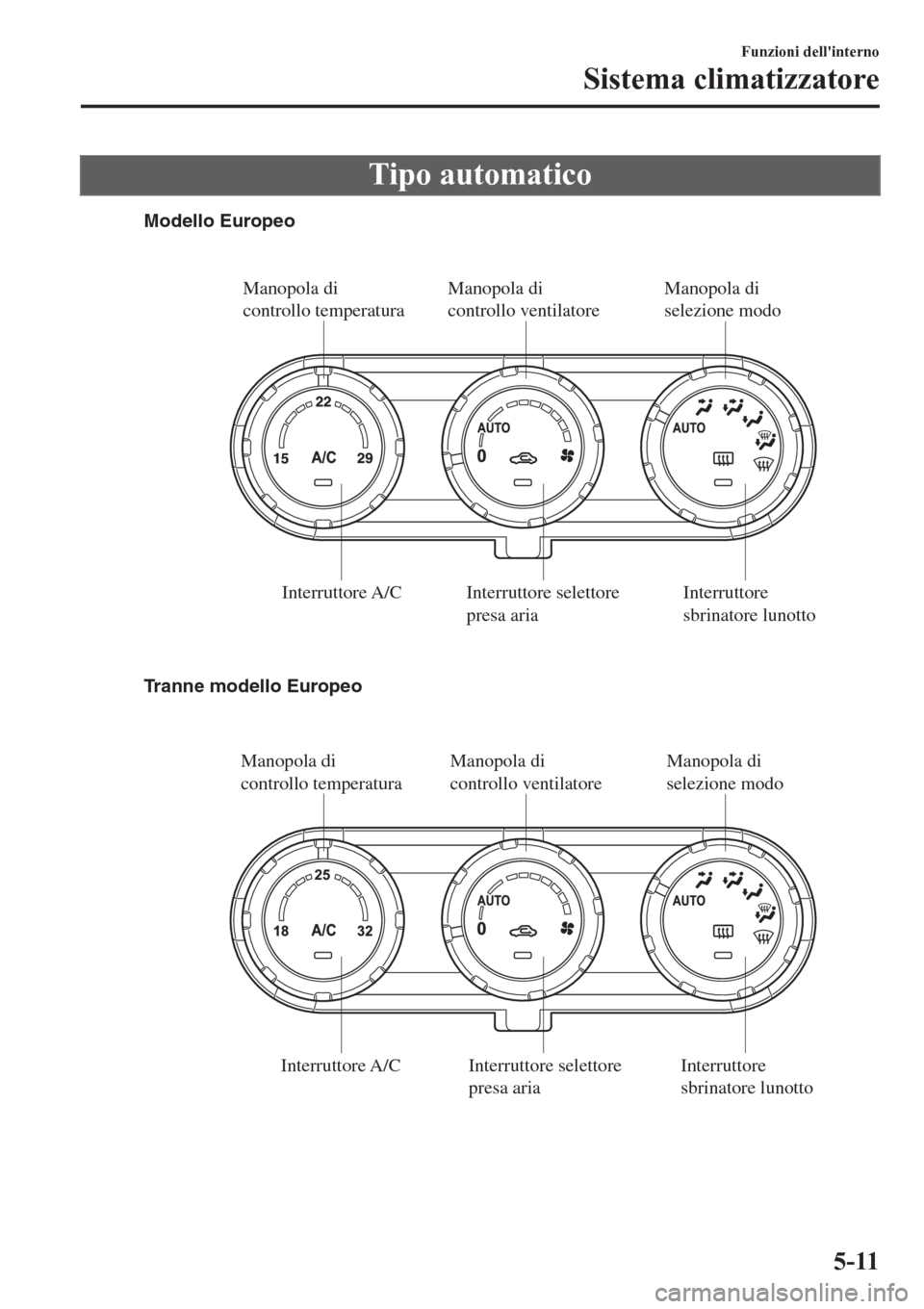 Funzioni dell'interno
Sistema climatizzatore

Tipo automatico

Modello Europeo

Manopola di controllo temperatura
Manopola di controllo ventilatore
Manopola di selezione modo

22
15 A/C 29
AUTO
0
AUTO

Interruttore A/C
Interruttore selettore presa aria
Interruttore sbrinatore lunotto

Tranne modello Europeo

Manopola di controllo temperatura
Manopola di controllo ventilatore
Manopola di selezione modo

25
18 A/C 32
AUTO
0
AUTO

Interruttore A/C
Interruttore selettore presa aria
Interruttore sbrinatore lunotto

5-11

carmanualsonline.info